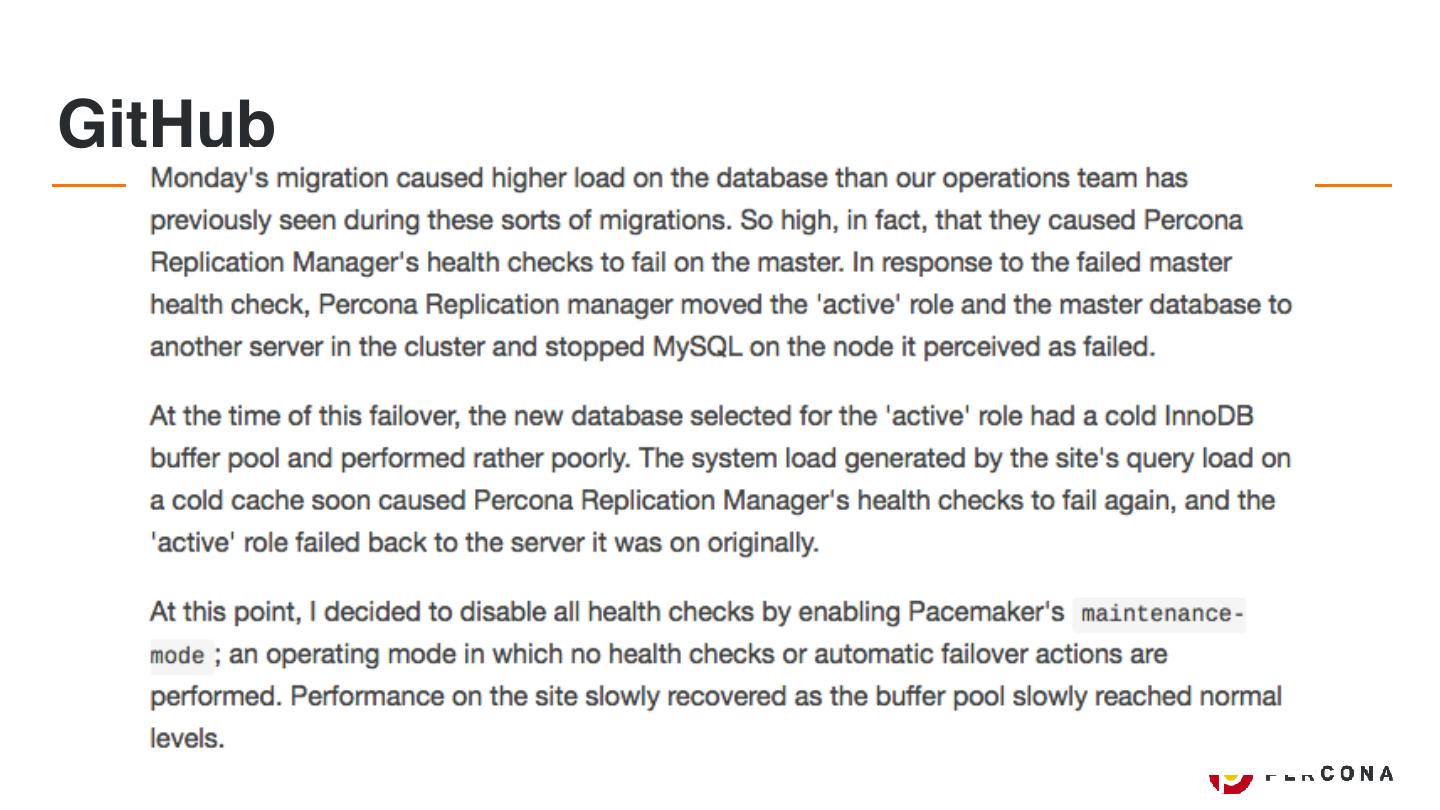 GitHub

Monday's migration caused higher load on the database than our operations team has previously seen during these sorts of migrations. So high, in fact, that they caused Percona Replication Manager's health checks to fail on the master. In response to the failed master health check, Percona Replication manager moved the 'active' role and the master database to another server in the cluster and stopped MySQL on the node it perceived as failed.

At the time of this failover, the new database selected for the 'active' role had a cold InnoDB buffer pool and performed rather poorly. The system load generated by the site's query load on a cold cache soon caused Percona Replication Manager's health checks to fail again, and the 'active' role failed back to the server it was on originally.

At this point, I decided to disable all health checks by enabling Pacemaker's maintenance-mode ; an operating mode in which no health checks or automatic failover actions are performed. Performance on the site slowly recovered as the buffer pool slowly reached normal levels.

PERCONA